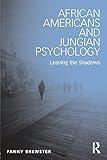 AFRICAN AMERICANS AND JUNGIAN PSYCHOLOGY

Leaving the Shadows

FANNY BREWSTER

R